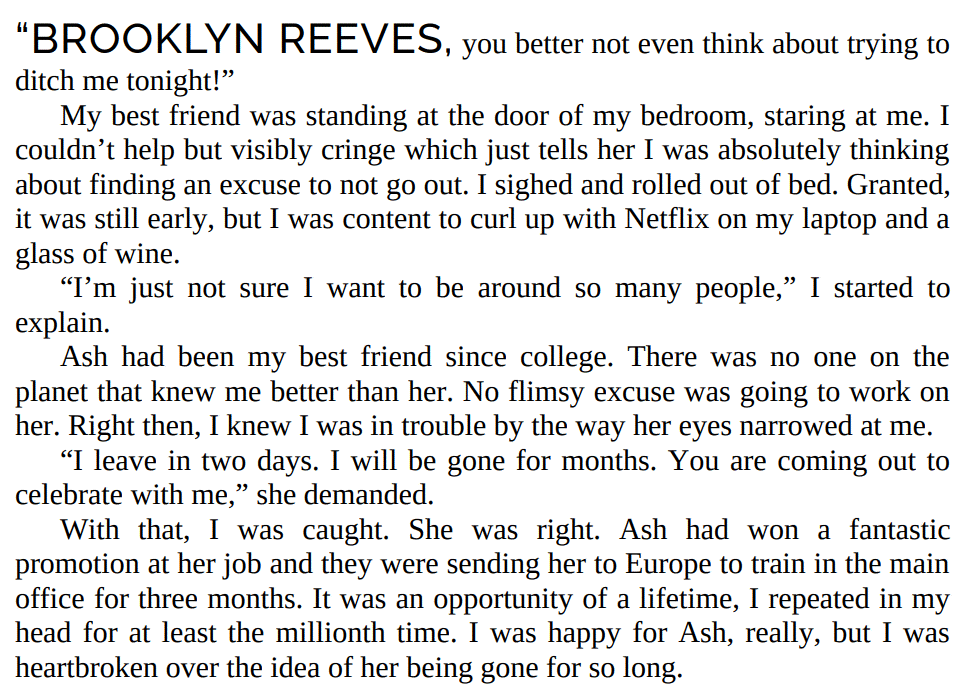 “BROOKLYN REEVES, you better not even think about trying to ditch me tonight!”

My best friend was standing at the door of my bedroom, staring at me. I couldn’t help but visibly cringe which just tells her I was absolutely thinking about finding an excuse to not go out. I sighed and rolled out of bed. Granted, it was still early, but I was content to curl up with Netflix on my laptop and a glass of wine.

“I’m just not sure I want to be around so many people,” I started to explain.

Ash had been my best friend since college. There was no one on the planet that knew me better than her. No flimsy excuse was going to work on her. Right then, I knew I was in trouble by the way her eyes narrowed at me.

“I leave in two days. I will be gone for months. You are coming out to celebrate with me,” she demanded.

With that, I was caught. She was right. Ash had won a fantastic promotion at her job and they were sending her to Europe to train in the main office for three months. It was an opportunity of a lifetime, I repeated in my head for at least the millionth time. I was happy for Ash, really, but I was heartbroken over the idea of her being gone for so long.